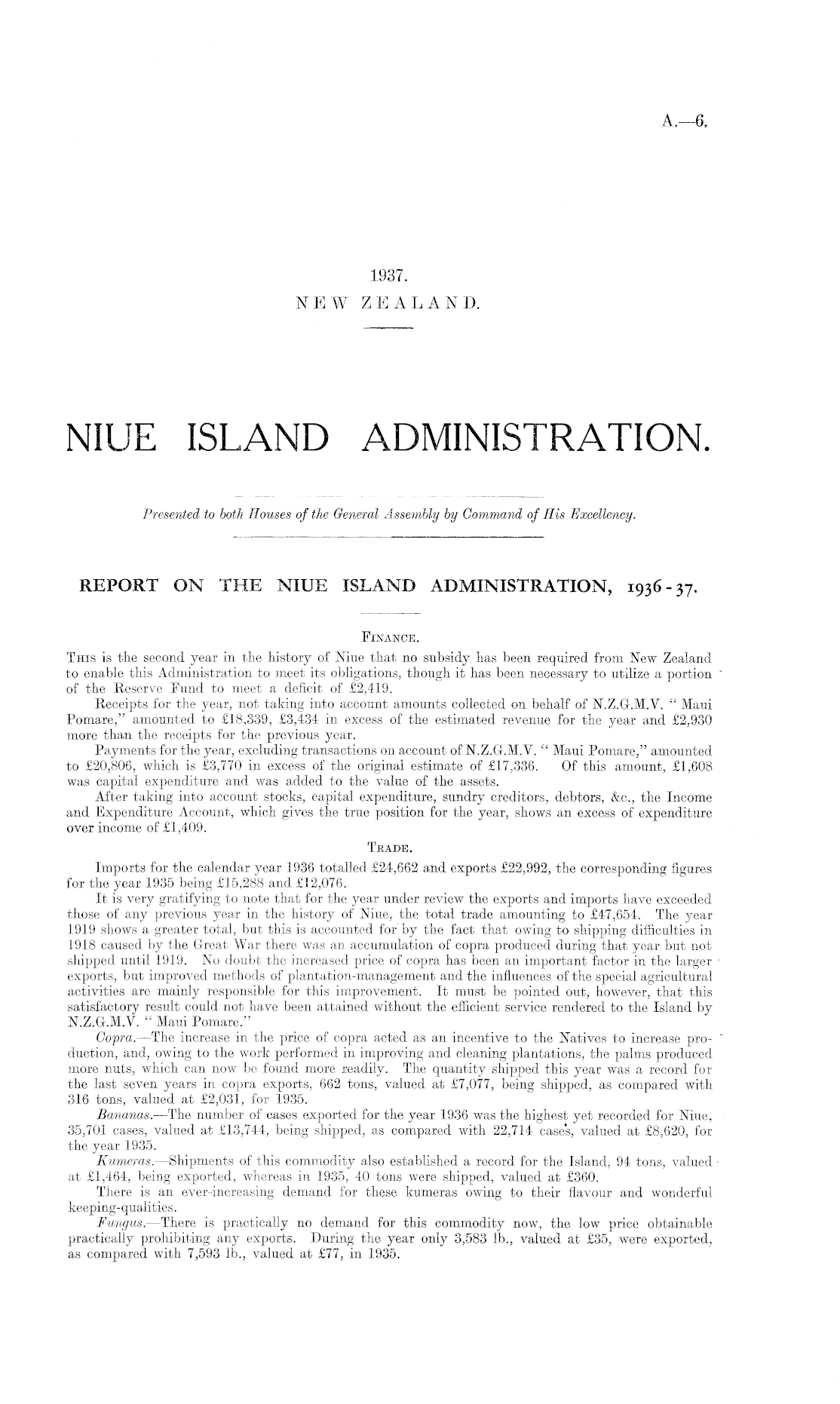 A.—6.

1937.
NEW ZEALAND.

NIUE ISLAND ADMINISTRATION.

Presented to both Houses of the General Assembly by Command of His Excellency.

REPORT ON THE NIUE ISLAND ADMINISTRATION, 1936-37.

FINANCE.

THIS is the second year in the history of Niue that no subsidy has been required from New Zealand to enable this Administration to meet its obligations, though it has been necessary to utilize a portion of the Reserve Fund to meet a deficit of £2,419.

Receipts for the year, not taking into account amounts collected on behalf of N.Z.G.M.V. "Maui Pomare," amounted to £18,339, £3,434 in excess of the estimated revenue for the year and £2,930 more than the receipts for the previous year.

Payments for the year, excluding transactions on account of N.Z.G.M.V. "Maui Pomare," amounted to £20,806, which is £3,770 in excess of the original estimate of £17,336. Of this amount, £1,608 was capital expenditure and was added to the value of the assets.

After taking into account stocks, capital expenditure, sundry creditors, debtors, &c., the Income and Expenditure Account, which gives the true position for the year, shows an excess of expenditure over income of £1,409.

TRADE.

Imports for the calendar year 1936 totalled £24,662 and exports £22,992, the corresponding figures for the year 1935 being £15,288 and £12,076.

It is very gratifying to note that for the year under review the exports and imports have exceeded those of any previous year in the history of Niue, the total trade amounting to £47,654. The year 1919 shows a greater total, but this is accounted for by the fact that owing to shipping difficulties in 1918 caused by the Great War there was an accumulation of copra produced during that year but not shipped until 1919. No doubt the increased price of copra has been an important factor in the larger exports, but improved methods of plantation-management and the influences of the special agricultural activities are mainly responsible for this improvement. It must be pointed out, however, that this satisfactory result could not have been attained without the efficient service rendered to the Island by N.Z.G.M.V. "Maui Pomare."

Copra.—The increase in the price of copra acted as an incentive to the Natives to increase production, and, owing to the work performed in improving and cleaning plantations, the palms produced more nuts, which can now be found more readily. The quantity shipped this year was a record for the last seven years in copra exports, 662 tons, valued at £7,077, being shipped, as compared with 316 tons, valued at £2,031, for 1935.

Bananas.—The number of cases exported for the year 1936 was the highest yet recorded for Niue, 35,701 cases, valued at £13,744, being shipped, as compared with 22,714 cases, valued at £8,620, for the year 1935.

Kumeras.—Shipments of this commodity also established a record for the Island, 94 tons, valued at £1,464, being exported, whereas in 1935, 40 tons were shipped, valued at £360.

There is an ever-increasing demand for these kumeras owing to their flavour and wonderful keeping-qualities.

Fungus.—There is practically no demand for this commodity now, the low price obtainable practically prohibiting any exports. During the year only 3,583 lb., valued at £35, were exported, as compared with 7,593 lb., valued at £77, in 1935.